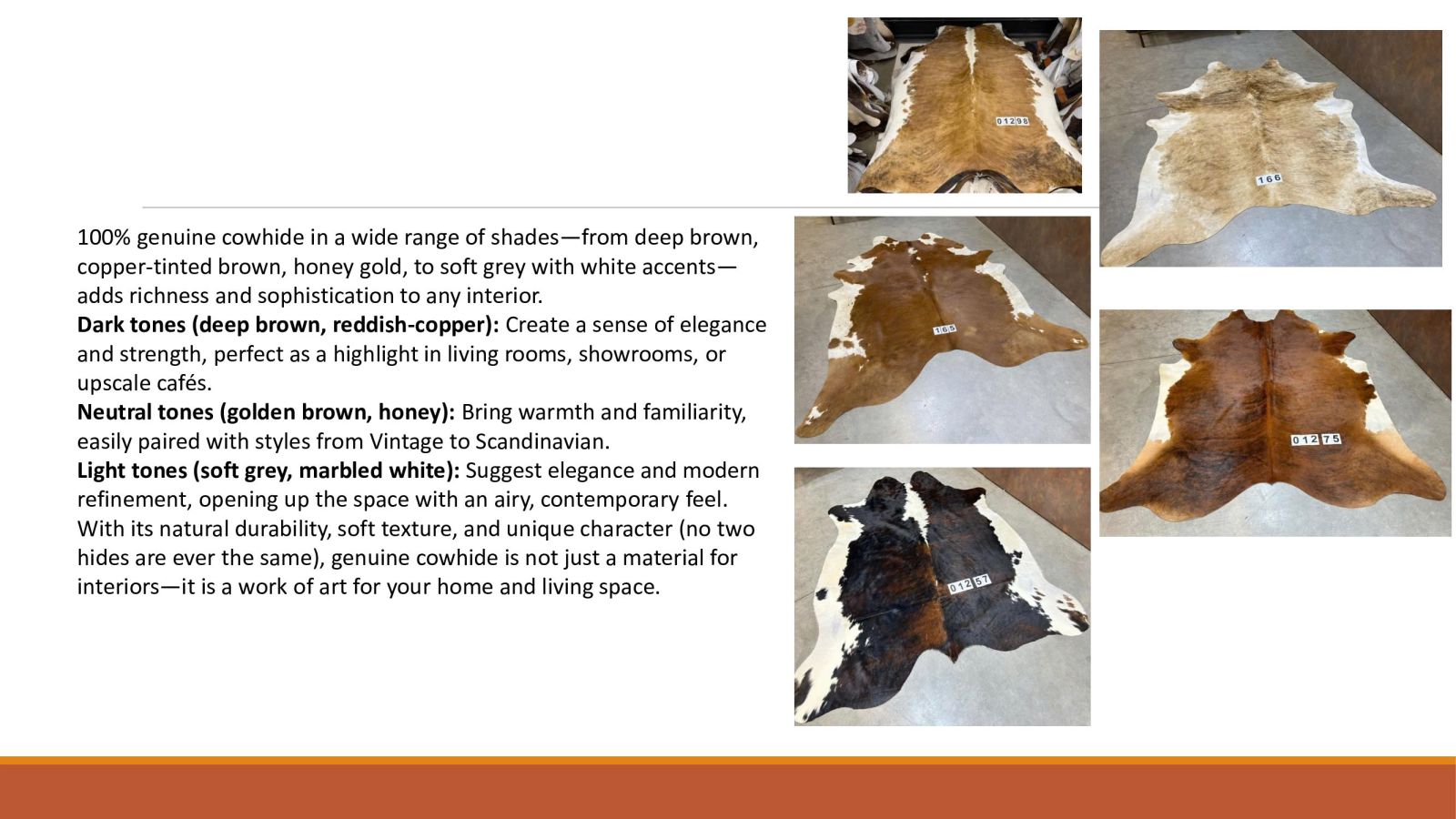 100% genuine cowhide in a wide range of shades—from deep brown, copper-tinted brown, honey gold, to soft grey with white accents—adds richness and sophistication to any interior.

Dark tones (deep brown, reddish-copper): Create a sense of elegance and strength, perfect as a highlight in living rooms, showrooms, or upscale cafés.

Neutral tones (golden brown, honey): Bring warmth and familiarity, easily paired with styles from Vintage to Scandinavian.

Light tones (soft grey, marbled white): Suggest elegance and modern refinement, opening up the space with an airy, contemporary feel.

With its natural durability, soft texture, and unique character (no two hides are ever the same), genuine cowhide is not just a material for interiors—it is a work of art for your home and living space.

01298

166

165

01275

01257